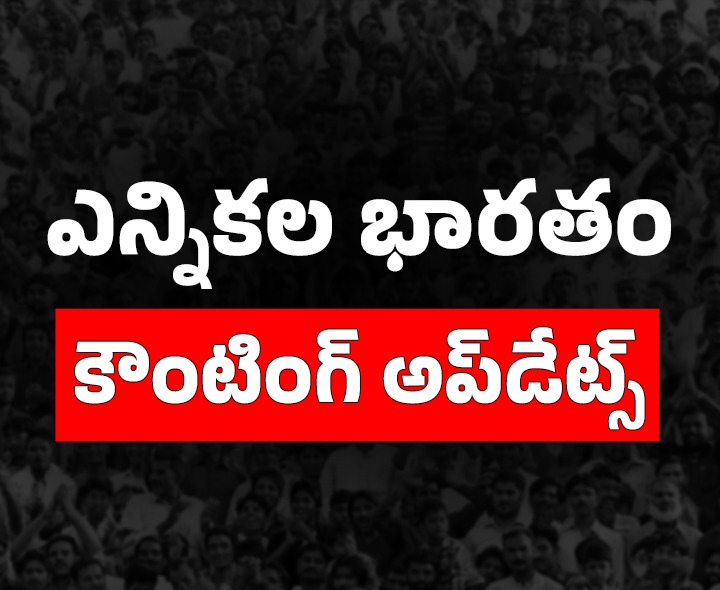 ఎన్నికల భారతం

కౌంటింగ్ అప్‌డేట్స్